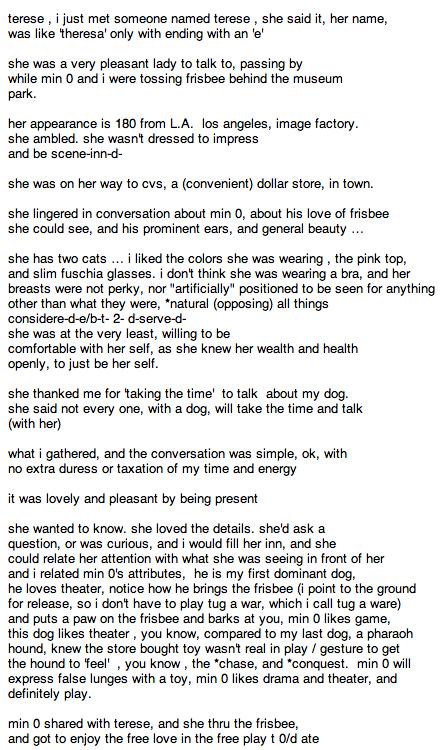 terese , i just met someone named terese , she said it, her name, was like 'theresa' only with ending with an 'e'

she was a very pleasant lady to talk to, passing by while min 0 and i were tossing frisbee behind the museum park.

her appearance is 180 from L.A. los angeles, image factory. she ambled. she wasn't dressed to impress and be scene-inn-d-

she was on her way to cvs, a (convenient) dollar store, in town.

she lingered in conversation about min 0, about his love of frisbee she could see, and his prominent ears, and general beauty ...

she has two cats ... i liked the colors she was wearing , the pink top, and slim fuschia glasses. i don't think she was wearing a bra, and her breasts were not perky, nor "artificially" positioned to be seen for anything other than what they were, *natural (opposing) all things considere-d-e/b-t- 2- d-serve-d-
she was at the very least, willing to be comfortable with her self, as she knew her wealth and health openly, to just be her self.

she thanked me for 'taking the time' to talk about my dog. she said not every one, with a dog, will take the time and talk (with her)

what i gathered, and the conversation was simple, ok, with no extra duress or taxation of my time and energy

it was lovely and pleasant by being present

she wanted to know. she loved the details. she'd ask a question, or was curious, and i would fill her inn, and she could relate her attention with what she was seeing in front of her and i related min 0's attributes, he is my first dominant dog, he loves theater, notice how he brings the frisbee (i point to the ground for release, so i don't have to play tug a war, which i call tug a ware) and puts a paw on the frisbee and barks at you, min 0 likes game, this dog likes theater , you know, compared to my last dog, a pharaoh hound, knew the store bought toy wasn't real in play / gesture to get the hound to 'feel' , you know , the *chase, and *conquest. min 0 will express false lunges with a toy, min 0 likes drama and theater, and definitely play.

min 0 shared with terese, and she thru the frisbee, and got to enjoy the free love in the free play t 0/d ate